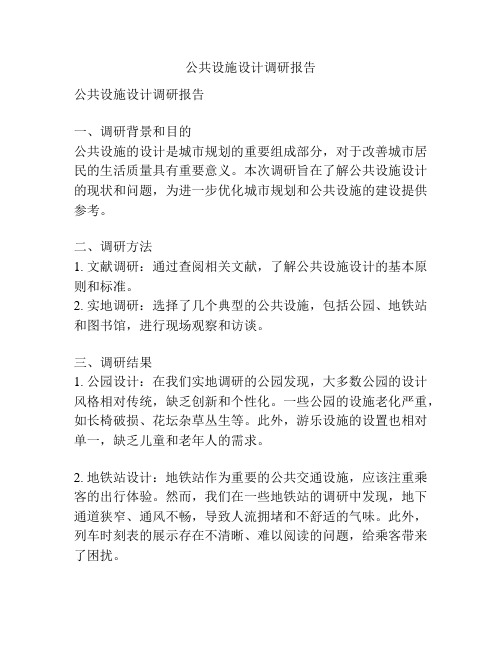 公共设施设计调研报告

公共设施设计调研报告

一、调研背景和目的
公共设施的设计是城市规划的重要组成部分，对于改善城市居民的生活质量具有重要意义。本次调研旨在了解公共设施设计的现状和问题，为进一步优化城市规划和公共设施的建设提供参考。

二、调研方法
1. 文献调研：通过查阅相关文献，了解公共设施设计的基本原则和标准。
2. 实地调研：选择了几个典型的公共设施，包括公园、地铁站和图书馆，进行现场观察和访谈。

三、调研结果
1. 公园设计：在我们实地调研的公园发现，大多数公园的设计风格相对传统，缺乏创新和个性化。一些公园的设施老化严重，如长椅破损、花坛杂草丛生等。此外，游乐设施的设置也相对单一，缺乏儿童和老年人的需求。

2. 地铁站设计：地铁站作为重要的公共交通设施，应该注重乘客的出行体验。然而，我们在一些地铁站的调研中发现，地下通道狭窄、通风不畅，导致人流拥堵和不舒适的气味。此外，列车时刻表的展示存在不清晰、难以阅读的问题，给乘客带来了困扰。